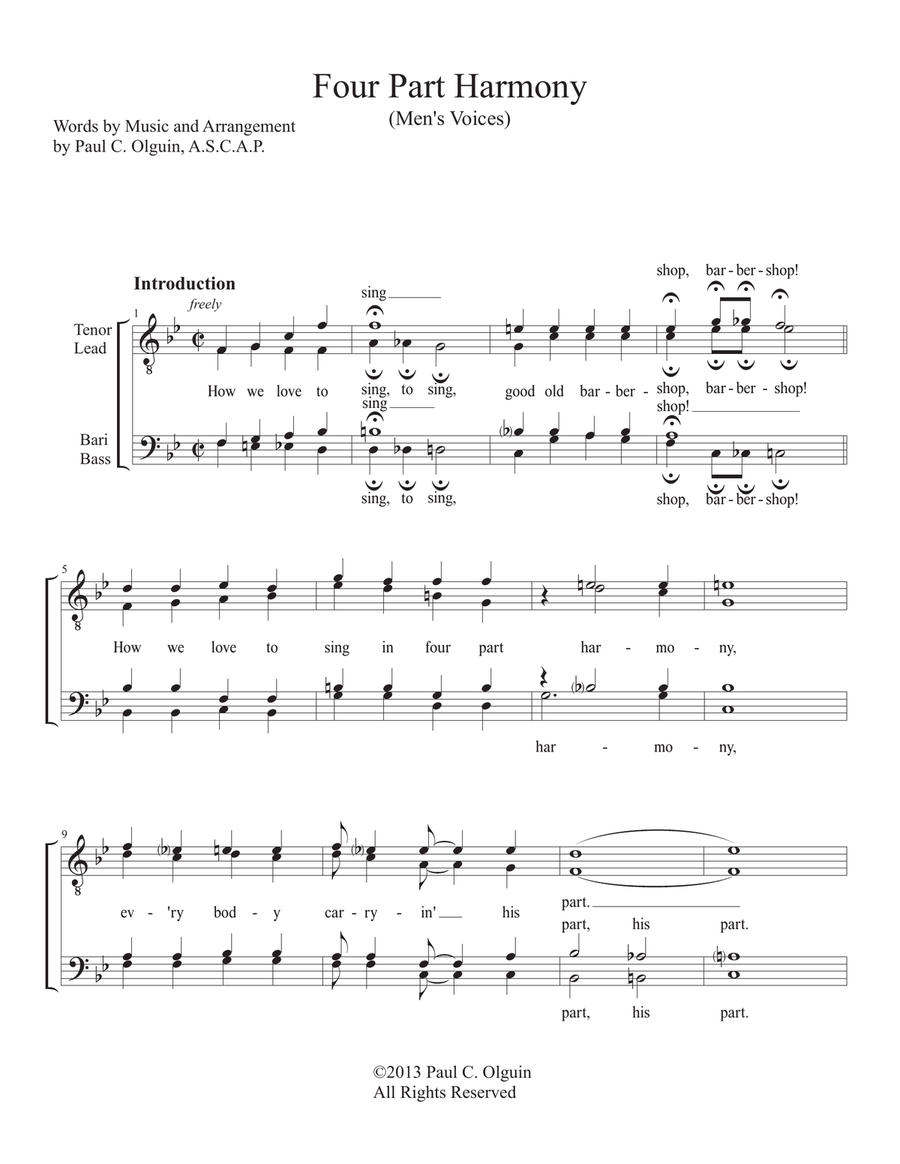 Four Part Harmony
(Men's Voices)

Words by Music and Arrangement
by Paul C. Olguin, A.S.C.A.P.

Introduction
freely

Tenor
Lead

Bari
Bass

1

sing

shop, bar - ber - shop!

How we love to sing, to sing, good old bar - ber - shop, bar - ber - shop!

sing

shop!

sing, to sing, shop, bar - ber - shop!

5

How we love to sing in four part har - mo - ny,

har - mo - ny,

9

ev - 'ry bod - y car - ry - in' his part.

part, his part.

part, his part.

©2013 Paul C. Olguin
All Rights Reserved